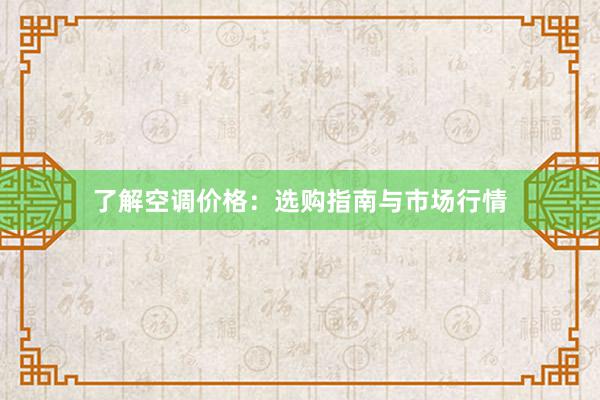 了解空调价格：选购指南与市场行情